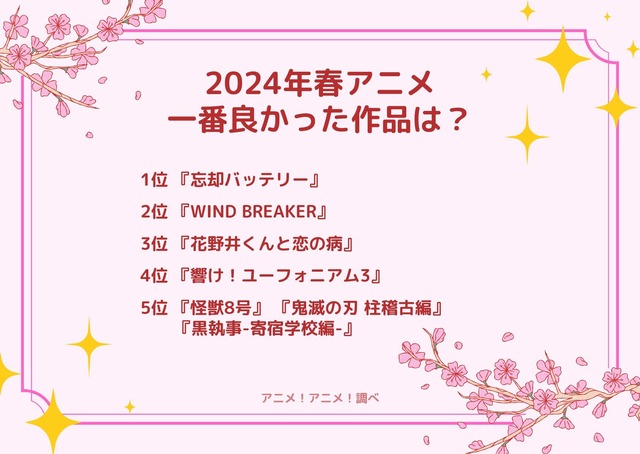 2024年春アニメ
一番良かった作品は？

1位 『忘却バッテリー』

2位 『WIND BREAKER』

3位 『花野井くんと恋の病』

4位 『響け！ユーフォニアム3』

5位 『怪獣8号』『鬼滅の刃 柱稽古編』『黒執事-寄宿学校編-』

アニメ！アニメ！調べ